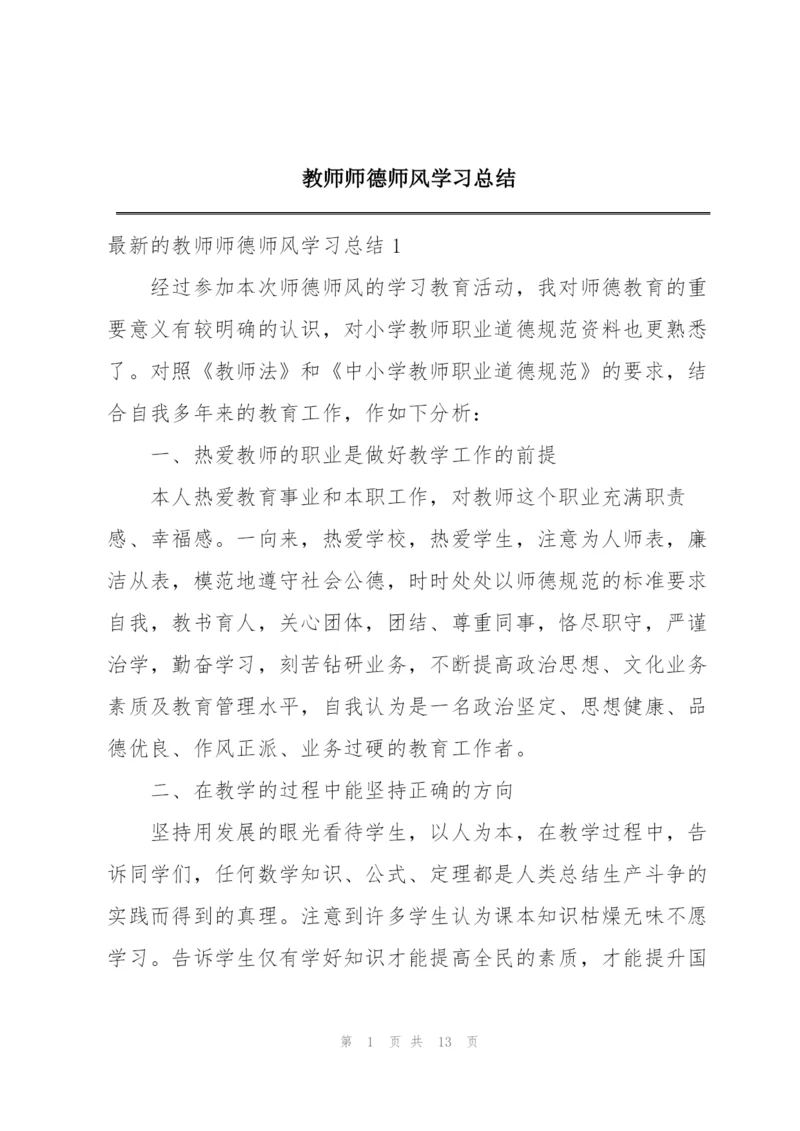 教师师德师风学习总结

最新的教师师德师风学习总结 1

经过参加本次师德师风的学习教育活动，我对师德教育的重要意义有较明确的认识，对小学教师职业道德规范资料也更熟悉了。对照《教师法》和《中小学教师职业道德规范》的要求，结合自我多年来的教育工作，作如下分析：

一、热爱教师的职业是做好教学工作的前提

本人热爱教育事业和本职工作，对教师这个职业充满职责感、幸福感。一向来，热爱学校，热爱学生，注意为人师表，廉洁从表，模范地遵守社会公德，时时处处以师德规范的标准要求自我，教书育人，关心团体，团结、尊重同事，恪尽职守，严谨治学，勤奋学习，刻苦钻研业务，不断提高政治思想、文化业务素质及教育管理水平，自我认为是一名政治坚定、思想健康、品德优良、作风正派、业务过硬的教育工作者。

二、在教学的过程中能坚持正确的方向

坚持用发展的眼光看待学生，以人为本，在教学过程中，告诉同学们，任何数学知识、公式、定理都是人类总结生产斗争的实践而得到的真理。注意到许多学生认为课本知识枯燥无味不愿学习。告诉学生仅有学好知识才能提高全民的素质，才能提升国

第 1 页 共 13 页